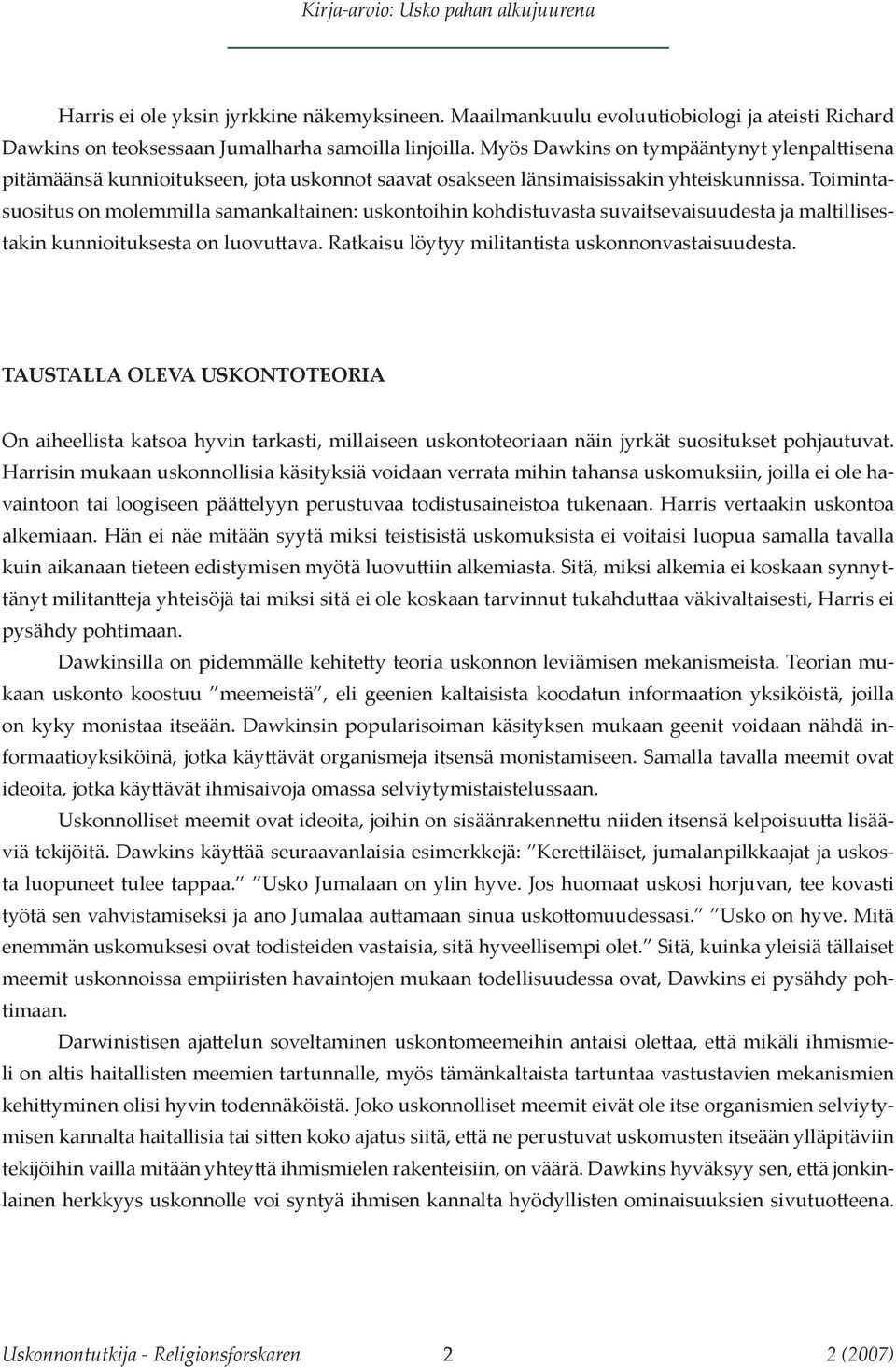 Kirja-arvio: Usko pahan alkujuurena

Harris ei ole yksin jyrkkine näkemyksineen. Maailmankuulu evoluutiobiologi ja ateisti Richard Dawkins on teoksessaan Jumalharha samoilla linjoilla. Myös Dawkins on tympääntynyt ylenpalttisena pitämäänsä kunnioitukseen, jota uskonnot saavat osakseen länsimaisissakin yhteiskunnissa. Toimintasuositus on molemmilla samankaltainen: uskontoihin kohdistuvasta suvaitsevaisuudesta ja maltillisestakin kunnioituksesta on luovuttava. Ratkaisu löytyy militantista uskonnonvastaisuudesta.

TAUSTALLA OLEVA USKONTOTEORIA

On aiheellista katsoa hyvin tarkasti, millaiseen uskontoteoriaan näin jyrkät suositukset pohjautuvat. Harrisin mukaan uskonnollisia käsityksiä voidaan verrata mihin tahansa uskomuksiin, joilla ei ole havaintoon tai loogiseen päättelyyn perustuvaa todistusaineistoa tukenaan. Harris vertaakin uskontoa alkemiaan. Hän ei näe mitään syytä miksi teistisistä uskomuksista ei voitaisi luopua samalla tavalla kuin aikanaan tieteen edistymisen myötä luovuttiin alkemiasta. Sitä, miksi alkemia ei koskaan synnyttänyt militantteja yhteisöjä tai miksi sitä ei ole koskaan tarvinnut tukahduttaa väkivaltaisesti, Harris ei pysähdy pohtimaan.

Dawkinsilla on pidemmälle kehitetty teoria uskonnon leviämisen mekanismeista. Teorian mukaan uskonto koostuu ”meemeistä”, eli geenien kaltaisista koodatun informaation yksiköistä, joilla on kyky monistaa itseään. Dawkinsin popularisoiman käsityksen mukaan geenit voidaan nähdä informaatioyksiköinä, jotka käyttävät organismeja itsensä monistamiseen. Samalla tavalla meemit ovat ideoita, jotka käyttävät ihmisaivoja omassa selviytymistaistelussaan.

Uskonnolliset meemit ovat ideoita, joihin on sisäänrakennettu niiden itsensä kelpoisuutta lisääviä tekijöitä. Dawkins käyttää seuraavanlaisia esimerkkejä: ”Kerettiläiset, jumalanpilkkaajat ja uskosta luopuneet tulee tappaa.” ”Usko Jumalaan on ylin hyve. Jos huomaat uskosi horjuvan, tee kovasti työtä sen vahvistamiseksi ja ano Jumalaa auttamaan sinua uskottomuudessasi.” ”Usko on hyve. Mitä enemmän uskomuksesi ovat todisteiden vastaisia, sitä hyveellisempi olet.” Sitä, kuinka yleisiä tällaiset meemit uskonnoissa empiiristen havaintojen mukaan todellisuudessa ovat, Dawkins ei pysähdy pohtimaan.

Darwinistisen ajattelun soveltaminen uskontomeemeihin antaisi olettaa, että mikäli ihmismieli on altis haitallisten meemien tartunnalle, myös tämänkaltaista tartuntaa vastustavien mekanismien kehittyminen olisi hyvin todennäköistä. Joko uskonnolliset meemit eivät ole itse organismien selviytymisen kannalta haitallisia tai sitten koko ajatus siitä, että ne perustuvat uskomusten itseään ylläpitäviin tekijöihin vailla mitään yhteyttä ihmismielen rakenteisiin, on väärä. Dawkins hyväksyy sen, että jonkinlainen herkkyys uskonnolle voi syntyä ihmisen kannalta hyödyllisten ominaisuuksien sivutuotteena.

Uskonnontutkija - Religionsforskaren 2 2 (2007)